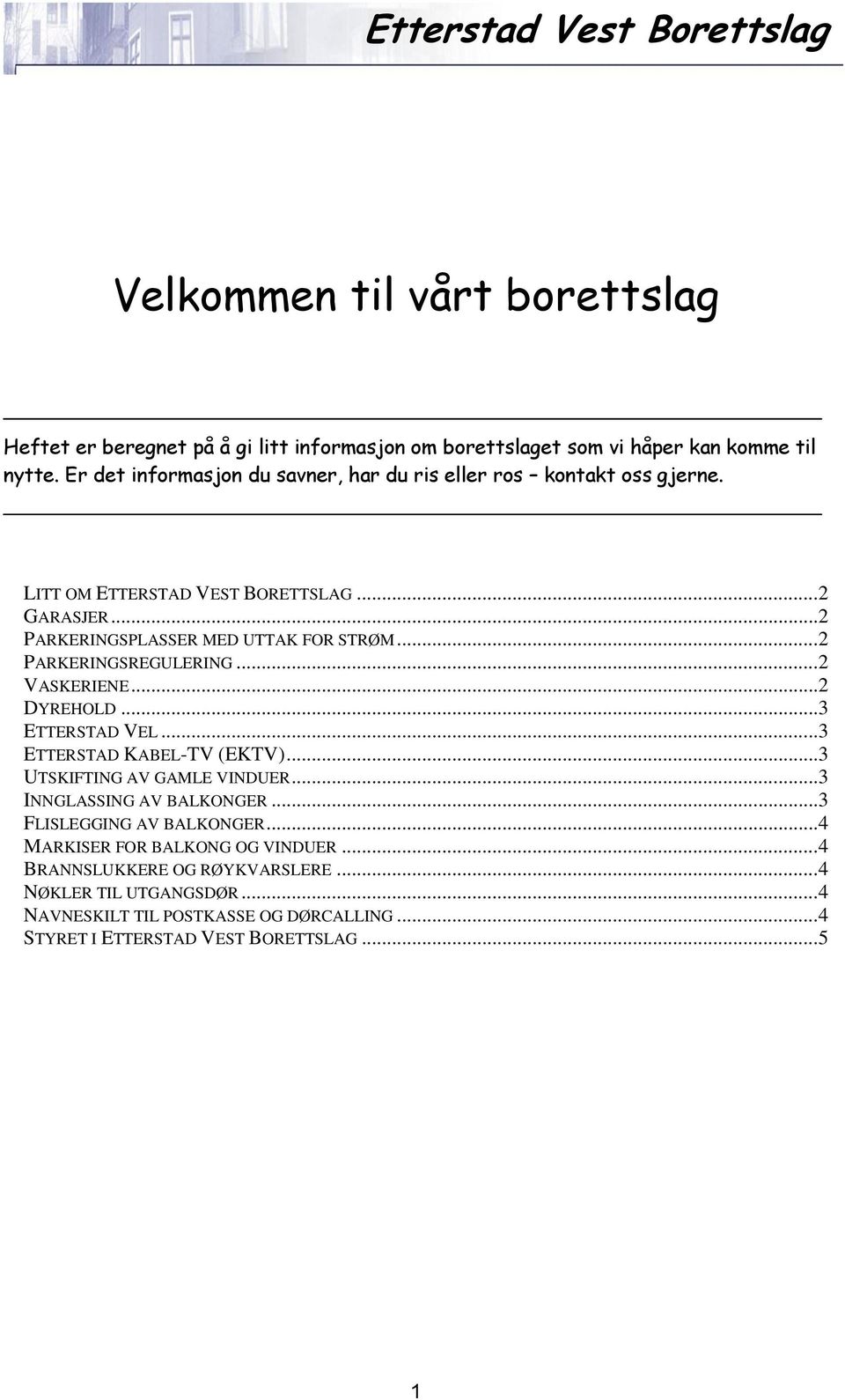 Etterstad Vest Borettslag

Velkommen til vårt borettslag

Heftet er beregnet på å gi litt informasjon om borettslaget som vi håper kan komme til nytte. Er det informasjon du savner, har du ris eller ros – kontakt oss gjerne.

LITT OM ETTERSTAD VEST BORETTSLAG ...2
GARASJER ...2
PARKERINGSPLASSER MED UTTAK FOR STRØM ...2
PARKERINGSREGULERING ...2
VASKERIENE ...2
DYREHOLD ...3
ETTERSTAD VEL ...3
ETTERSTAD KABEL-TV (EKTV) ...3
UTSKIFTING AV GAMLE VINDUER ...3
INNGLASSING AV BALKONGER ...3
FLISLEGGING AV BALKONGER ...4
MARKISER FOR BALKONG OG VINDUER ...4
BRANNSLUKKERE OG RØYKVARSLERE ...4
NØKLER TIL UTGANGSDØR ...4
NAVNESKILT TIL POSTKASSE OG DØRCALLING ...4
STYRET I ETTERSTAD VEST BORETTSLAG ...5

1